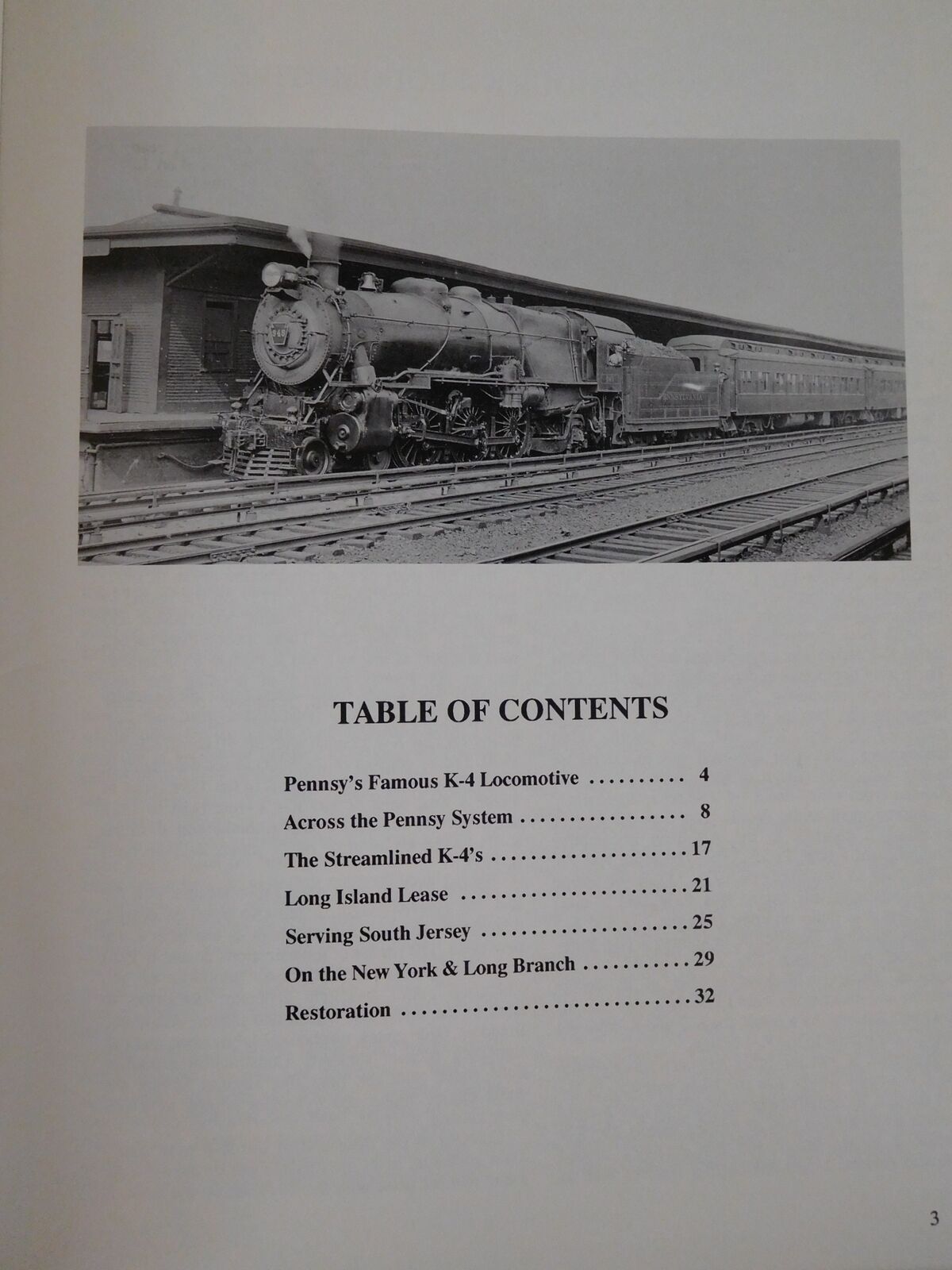 TABLE OF CONTENTS

Pennsy's Famous K-4 Locomotive 4

Across the Pennsy System 8

The Streamlined K-4's 17

Long Island Lease 21

Serving South Jersey 25

On the New York & Long Branch 29

Restoration 32

3